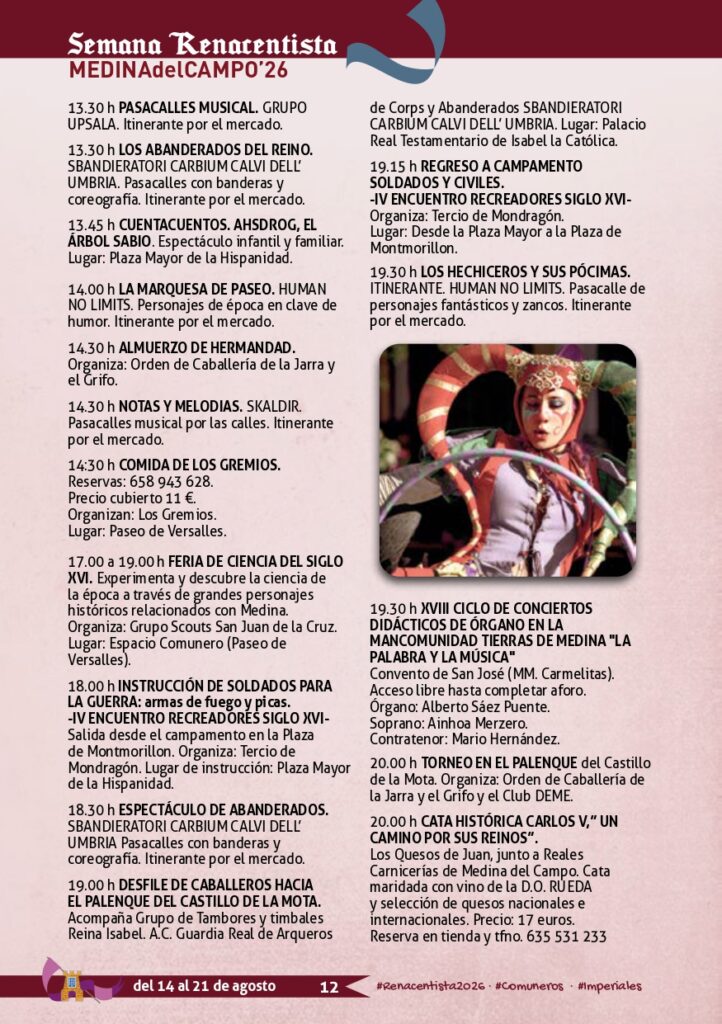 Semana Renacentista
MEDINAdelCAMPO'26

13.30 h PASACALLES MUSICAL. GRUPO UPSALA. Itinerante por el mercado.

13.30 h LOS ABANDERADOS DEL REINO. SBANDIERATORI CARBIUM CALVI DELL' UMBRIA. Pasacalles con banderas y coreografía. Itinerante por el mercado.

13.45 h CUENTACUENTOS. AHSDROG, EL ÁRBOL SABIO. Espectáculo infantil y familiar. Lugar: Plaza Mayor de la Hispanidad.

14.00 h LA MARQUESA DE PASEO. HUMAN NO LIMITS. Personajes de época en clave de humor. Itinerante por el mercado.

14.30 h ALMUERZO DE HERMANDAD. Organiza: Orden de Caballería de la Jarra y el Grifo.

14.30 h NOTAS Y MELODIAS. SKALDIR. Pasacalles musical por las calles. Itinerante por el mercado.

14:30 h COMIDA DE LOS GREMIOS.
Reservas: 658 943 628.
Precio cubierto 11 €.
Organizan: Los Gremios.
Lugar: Paseo de Versalles.

17.00 a 19.00 h FERIA DE CIENCIA DEL SIGLO XVI. Experimenta y descubre la ciencia de la época a través de grandes personajes históricos relacionados con Medina. Organiza: Grupo Scouts San Juan de la Cruz. Lugar: Espacio Comunero (Paseo de Versalles).

18.00 h INSTRUCCIÓN DE SOLDADOS PARA LA GUERRA: armas de fuego y picas.
-IV ENCUENTRO RECREADORES SIGLO XVI-
Salida desde el campamento en la Plaza de Montmorillon. Organiza: Tercio de Mondragón. Lugar de instrucción: Plaza Mayor de la Hispanidad.

18.30 h ESPECTÁCULO DE ABANDERADOS. SBANDIERATORI CARBIUM CALVI DELL' UMBRIA Pasacalles con banderas y coreografía. Itinerante por el mercado.

19.00 h DESFILE DE CABALLEROS HACIA EL PALENQUE DEL CASTILLO DE LA MOTA. Acompaña Grupo de Tambores y timbales Reina Isabel. A.C. Guardia Real de Arqueros de Corps y Abanderados SBANDIERATORI CARBIUM CALVI DELL' UMBRIA. Lugar: Palacio Real Testamentario de Isabel la Católica.

19.15 h REGRESO A CAMPAMENTO SOLDADOS Y CIVILES.
-IV ENCUENTRO RECREADORES SIGLO XVI-
Organiza: Tercio de Mondragón.
Lugar: Desde la Plaza Mayor a la Plaza de Montmorillon.

19.30 h LOS HECHICEROS Y SUS PÓCIMAS. ITINERANTE. HUMAN NO LIMITS. Pasacalle de personajes fantásticos y zancos. Itinerante por el mercado.

19.30 h XVIII CICLO DE CONCIERTOS DIDÁCTICOS DE ÓRGANO EN LA MANCOMUNIDAD TIERRAS DE MEDINA "LA PALABRA Y LA MÚSICA"
Convento de San José (MM. Carmelitas).
Acceso libre hasta completar aforo.
Órgano: Alberto Sáez Puente.
Soprano: Ainhoa Merzero.
Contratenor: Mario Hernández.

20.00 h TORNEO EN EL PALENQUE del Castillo de la Mota. Organiza: Orden de Caballería de la Jarra y el Grifo y el Club DEME.

20.00 h CATA HISTÓRICA CARLOS V," UN CAMINO POR SUS REINOS".
Los Quesos de Juan, junto a Reales Carnicerías de Medina del Campo. Cata maridada con vino de la D.O. RUEDA y selección de quesos nacionales e internacionales. Precio: 17 euros.
Reserva en tienda y tfno. 635 531 233

del 14 al 21 de agosto 12 #Renacentista2026 · #Comuneros · #Imperiales